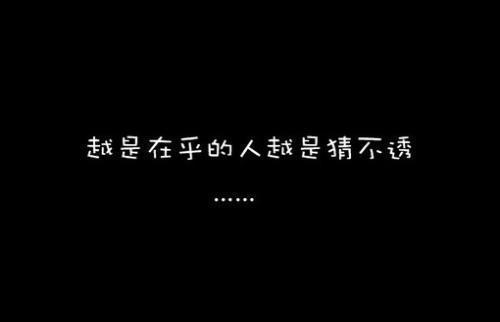 越是在乎的人越是猜不透

……